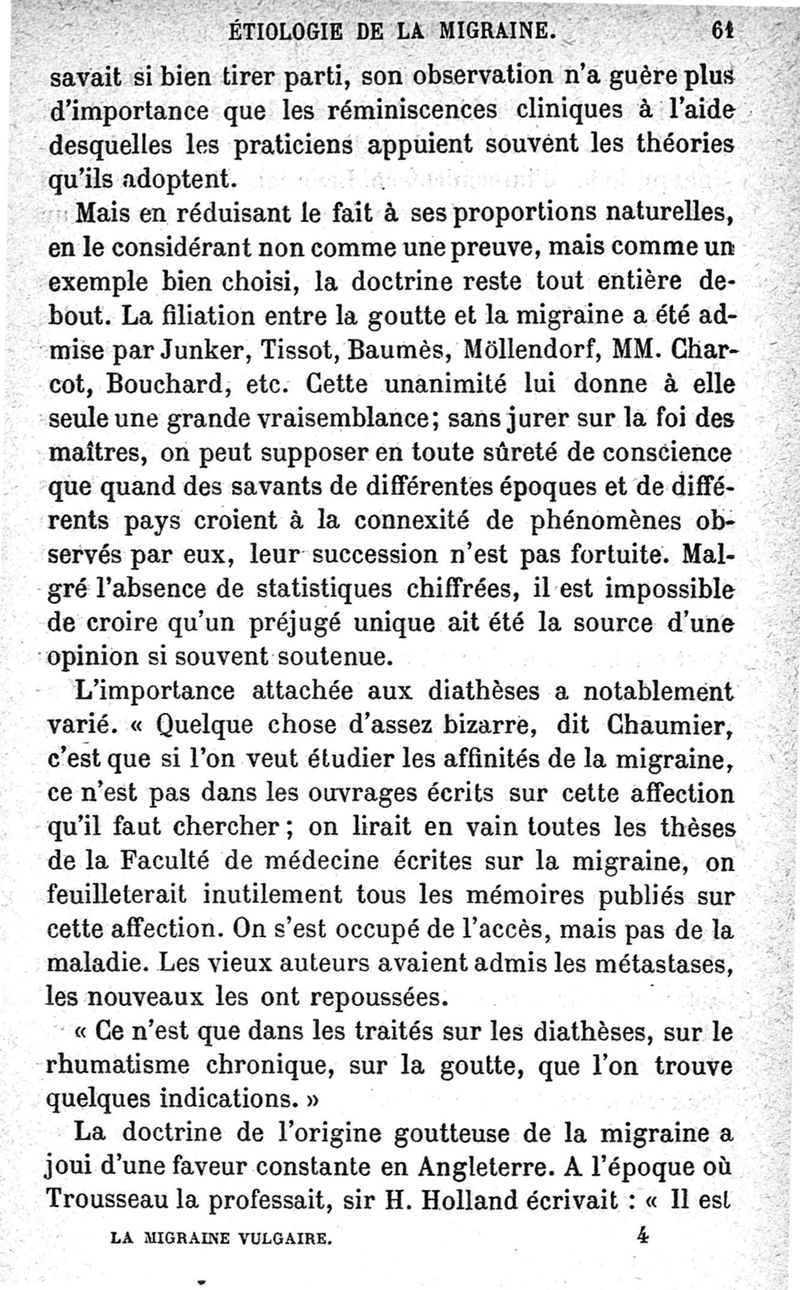 ÉTIOLOGIE DE LA MIGRAINE. 61

savait si bien tirer parti, son observation n'a guère plus d'importance que les réminiscences cliniques à l'aide desquelles les praticiens appuient souvent les théories qu'ils adoptent.

Mais en réduisant le fait à ses proportions naturelles, en le considérant non comme une preuve, mais comme un exemple bien choisi, la doctrine reste tout entière debout. La filiation entre la goutte et la migraine a été admise par Junker, Tissot, Baumès, Möllendorf, MM. Charcot, Bouchard, etc. Cette unanimité lui donne à elle seule une grande vraisemblance; sans jurer sur la foi des maîtres, on peut supposer en toute sûreté de conscience que quand des savants de différentes époques et de différents pays croient à la connexité de phénomènes observés par eux, leur succession n'est pas fortuite. Malgré l'absence de statistiques chiffrées, il est impossible de croire qu'un préjugé unique ait été la source d'une opinion si souvent soutenue.

L'importance attachée aux diathèses a notablement varié. « Quelque chose d'assez bizarre, dit Chaumier, c'est que si l'on veut étudier les affinités de la migraine, ce n'est pas dans les ouvrages écrits sur cette affection qu'il faut chercher; on lirait en vain toutes les thèses de la Faculté de médecine écrites sur la migraine, on feuilleterait inutilement tous les mémoires publiés sur cette affection. On s'est occupé de l'accès, mais pas de la maladie. Les vieux auteurs avaient admis les métastases, les nouveaux les ont repoussées.

« Ce n'est que dans les traités sur les diathèses, sur le rhumatisme chronique, sur la goutte, que l'on trouve quelques indications. »

La doctrine de l'origine goutteuse de la migraine a joui d'une faveur constante en Angleterre. A l'époque où Trousseau la professait, sir H. Holland écrivait : « Il est

LA MIGRAINE VULGAIRE. 4